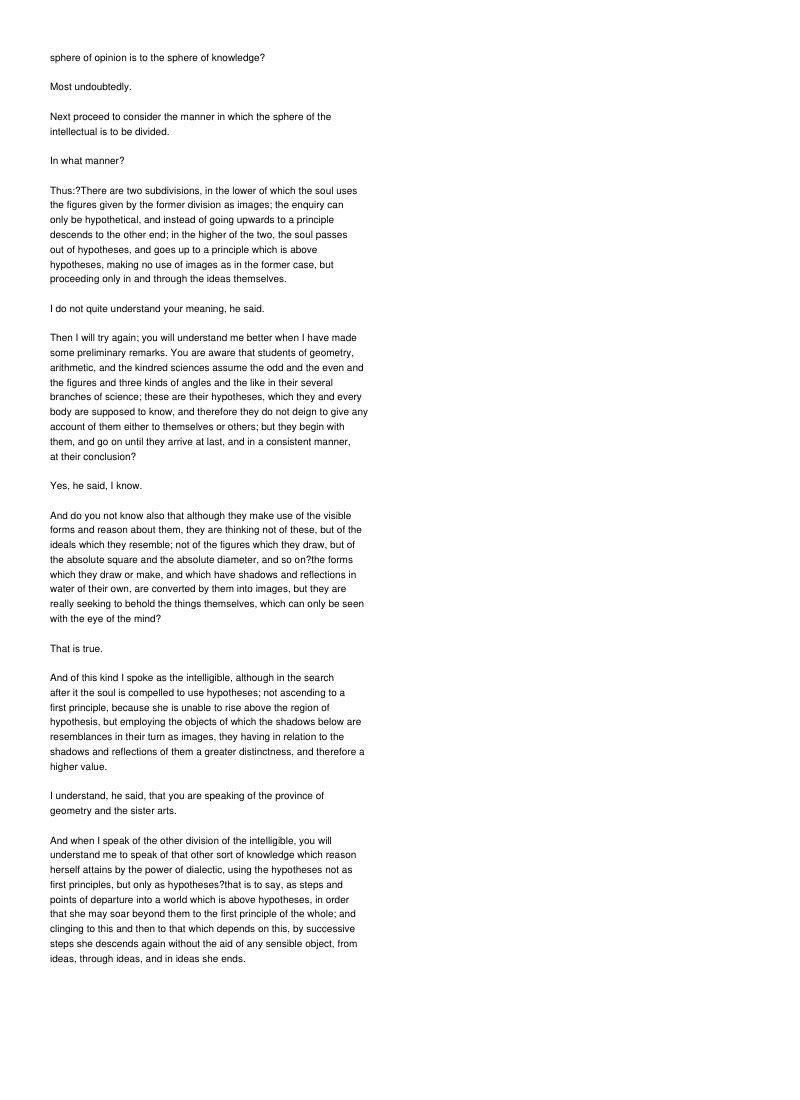 sphere of opinion is to the sphere of knowledge?

Most undoubtedly.

Next proceed to consider the manner in which the sphere of the intellectual is to be divided.

In what manner?

Thus:?There are two subdivisions, in the lower of which the soul uses the figures given by the former division as images; the enquiry can only be hypothetical, and instead of going upwards to a principle descends to the other end; in the higher of the two, the soul passes out of hypotheses, and goes up to a principle which is above hypotheses, making no use of images as in the former case, but proceeding only in and through the ideas themselves.

I do not quite understand your meaning, he said.

Then I will try again; you will understand me better when I have made some preliminary remarks. You are aware that students of geometry, arithmetic, and the kindred sciences assume the odd and the even and the figures and three kinds of angles and the like in their several branches of science; these are their hypotheses, which they and every body are supposed to know, and therefore they do not deign to give any account of them either to themselves or others; but they begin with them, and go on until they arrive at last, and in a consistent manner, at their conclusion?

Yes, he said, I know.

And do you not know also that although they make use of the visible forms and reason about them, they are thinking not of these, but of the ideals which they resemble; not of the figures which they draw, but of the absolute square and the absolute diameter, and so on?the forms which they draw or make, and which have shadows and reflections in water of their own, are converted by them into images, but they are really seeking to behold the things themselves, which can only be seen with the eye of the mind?

That is true.

And of this kind I spoke as the intelligible, although in the search after it the soul is compelled to use hypotheses; not ascending to a first principle, because she is unable to rise above the region of hypothesis, but employing the objects of which the shadows below are resemblances in their turn as images, they having in relation to the shadows and reflections of them a greater distinctness, and therefore a higher value.

I understand, he said, that you are speaking of the province of geometry and the sister arts.

And when I speak of the other division of the intelligible, you will understand me to speak of that other sort of knowledge which reason herself attains by the power of dialectic, using the hypotheses not as first principles, but only as hypotheses?that is to say, as steps and points of departure into a world which is above hypotheses, in order that she may soar beyond them to the first principle of the whole; and clinging to this and then to that which depends on this, by successive steps she descends again without the aid of any sensible object, from ideas, through ideas, and in ideas she ends.